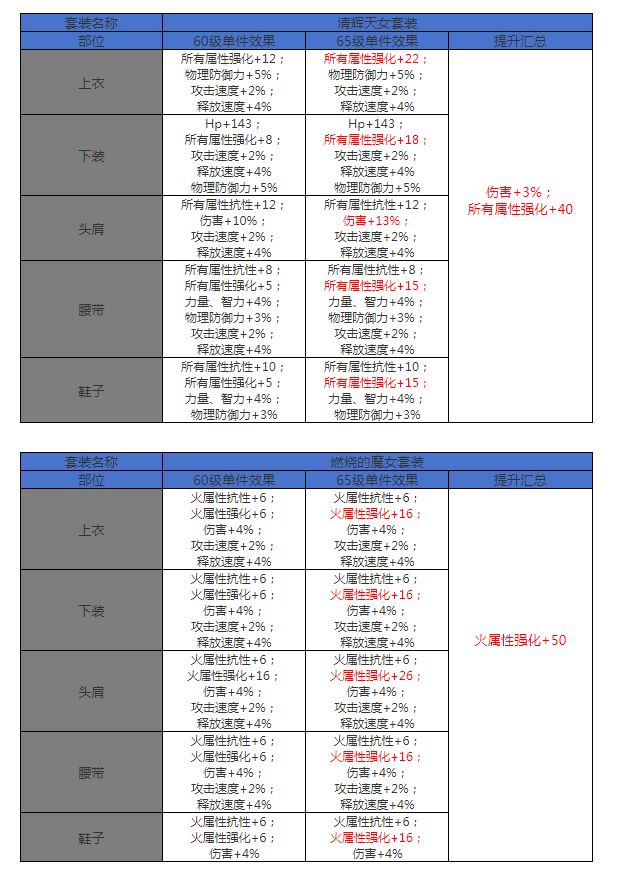 | 套装名称 | 清辉天女套装 | | |
|---|---|---|---|
| 部位 | 60级单件效果 | 65级单件效果 | 提升汇总 |
| 上衣 | 所有属性强化+12；物理防御力+5%；攻击速度+2%；释放速度+4% | 所有属性强化+22；物理防御力+5%；攻击速度+2%；释放速度+4% | 伤害+3%；所有属性强化+40 |
| 下装 | Hp+143；所有属性强化+8；攻击速度+2%；释放速度+4%；物理防御力+5% | Hp+143；所有属性强化+18；攻击速度+2%；释放速度+4%；物理防御力+5% | |
| 头肩 | 所有属性抗性+12；伤害+10%；攻击速度+2%；释放速度+4% | 所有属性抗性+12；伤害+13%；攻击速度+2%；释放速度+4% | |
| 腰带 | 所有属性抗性+8；所有属性强化+5；力量、智力+4%；物理防御力+3%；攻击速度+2%；释放速度+4% | 所有属性抗性+8；所有属性强化+15；力量、智力+4%；物理防御力+3%；攻击速度+2%；释放速度+4% | |
| 鞋子 | 所有属性抗性+10；所有属性强化+5；力量、智力+4%；物理防御力+3% | 所有属性抗性+10；所有属性强化+15；力量、智力+4%；物理防御力+3% | |

| 套装名称 | 燃烧的魔女套装 | | |
|---|---|---|---|
| 部位 | 60级单件效果 | 65级单件效果 | 提升汇总 |
| 上衣 | 火属性抗性+6；火属性强化+6；伤害+4%；攻击速度+2%；释放速度+4% | 火属性抗性+6；火属性强化+16；伤害+4%；攻击速度+2%；释放速度+4% | 火属性强化+50 |
| 下装 | 火属性抗性+6；火属性强化+6；伤害+4%；攻击速度+2%；释放速度+4% | 火属性抗性+6；火属性强化+16；伤害+4%；攻击速度+2%；释放速度+4% | |
| 头肩 | 火属性抗性+6；火属性强化+16；伤害+4%；攻击速度+2%；释放速度+4% | 火属性抗性+6；火属性强化+26；伤害+4%；攻击速度+2%；释放速度+4% | |
| 腰带 | 火属性抗性+6；火属性强化+6；伤害+4%；攻击速度+2%；释放速度+4% | 火属性抗性+6；火属性强化+16；伤害+4%；攻击速度+2%；释放速度+4% | |
| 鞋子 | 火属性抗性+6；火属性强化+6；伤害+4% | 火属性抗性+6；火属性强化+16；伤害+4% | |